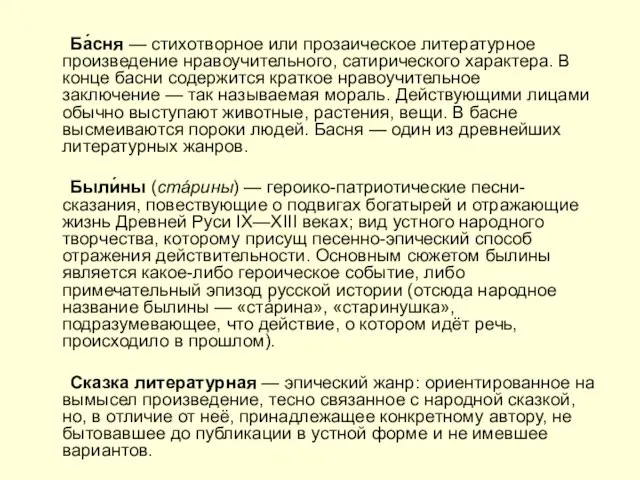 Ба́сня — стихотворное или прозаическое литературное произведение нравоучительного, сатирического характера. В конце басни содержится краткое нравоучительное заключение — так называемая мораль. Действующими лицами обычно выступают животные, растения, вещи. В басне высмеиваются пороки людей. Басня — один из древнейших литературных жанров.

Были́ны (ста́рины) — героико-патриотические песни-сказания, повествующие о подвигах богатырей и отражающие жизнь Древней Руси IX—XIII веках; вид устного народного творчества, которому присущ песенно-эпический способ отражения действительности. Основным сюжетом былины является какое-либо героическое событие, либо примечательный эпизод русской истории (отсюда народное название былины — «ста́рина», «старинушка», подразумевающее, что действие, о котором идёт речь, происходило в прошлом).

Сказка литературная — эпический жанр: ориентированное на вымысел произведение, тесно связанное с народной сказкой, но, в отличие от неё, принадлежащее конкретному автору, не бытовавшее до публикации в устной форме и не имевшее вариантов.